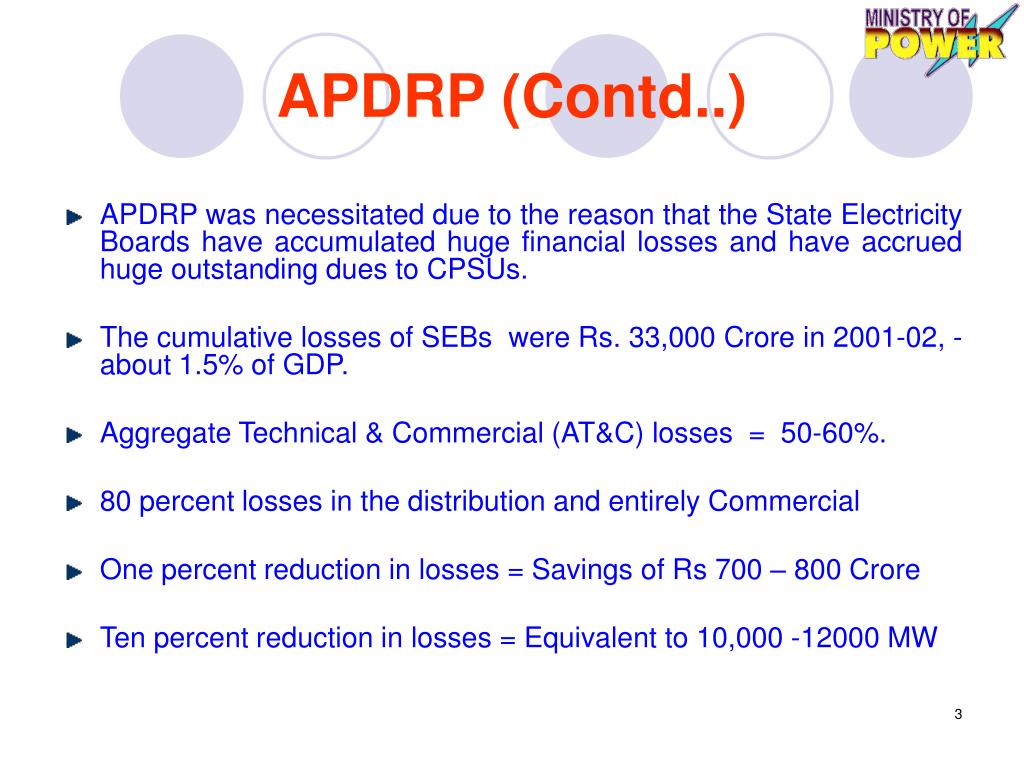 MINISTRY OF POWER

APDRP (Contd..)

APDRP was necessitated due to the reason that the State Electricity Boards have accumulated huge financial losses and have accrued huge outstanding dues to CPSUs.

The cumulative losses of SEBs were Rs. 33,000 Crore in 2001-02, - about 1.5% of GDP.

Aggregate Technical & Commercial (AT&C) losses = 50-60%.

80 percent losses in the distribution and entirely Commercial

One percent reduction in losses = Savings of Rs 700 – 800 Crore

Ten percent reduction in losses = Equivalent to 10,000 -12000 MW

3